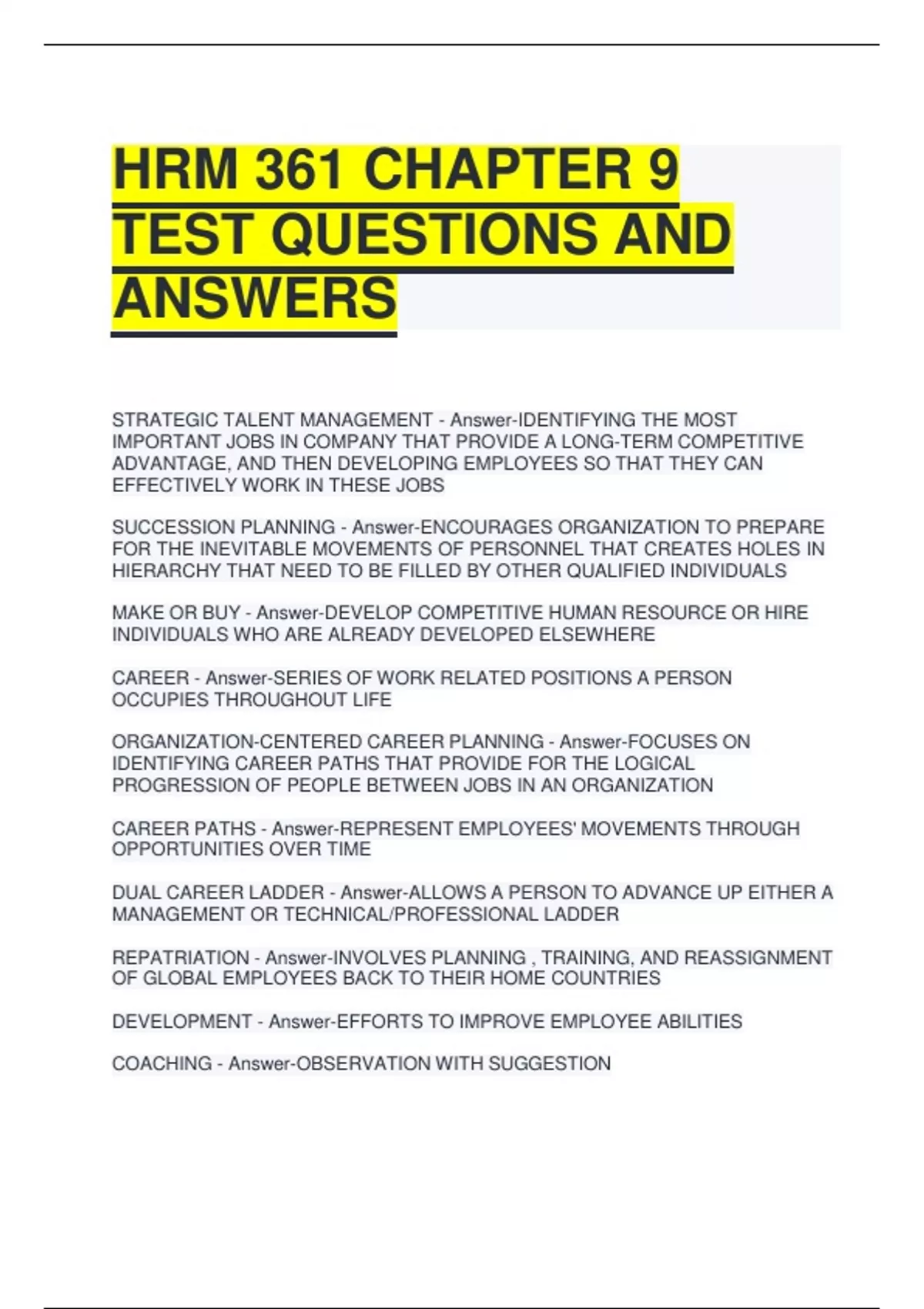 HRM 361 CHAPTER 9 TEST QUESTIONS AND ANSWERS

STRATEGIC TALENT MANAGEMENT - Answer-IDENTIFYING THE MOST IMPORTANT JOBS IN COMPANY THAT PROVIDE A LONG-TERM COMPETITIVE ADVANTAGE, AND THEN DEVELOPING EMPLOYEES SO THAT THEY CAN EFFECTIVELY WORK IN THESE JOBS

SUCCESSION PLANNING - Answer-ENCOURAGES ORGANIZATION TO PREPARE FOR THE INEVITABLE MOVEMENTS OF PERSONNEL THAT CREATES HOLES IN HIERARCHY THAT NEED TO BE FILLED BY OTHER QUALIFIED INDIVIDUALS

MAKE OR BUY - Answer-DEVELOP COMPETITIVE HUMAN RESOURCE OR HIRE INDIVIDUALS WHO ARE ALREADY DEVELOPED ELSEWHERE

CAREER - Answer-SERIES OF WORK RELATED POSITIONS A PERSON OCCUPIES THROUGHOUT LIFE

ORGANIZATION-CENTERED CAREER PLANNING - Answer-FOCUSES ON IDENTIFYING CAREER PATHS THAT PROVIDE FOR THE LOGICAL PROGRESSION OF PEOPLE BETWEEN JOBS IN AN ORGANIZATION

CAREER PATHS - Answer-REPRESENT EMPLOYEES' MOVEMENTS THROUGH OPPORTUNITIES OVER TIME

DUAL CAREER LADDER - Answer-ALLOWS A PERSON TO ADVANCE UP EITHER A MANAGEMENT OR TECHNICAL/PROFESSIONAL LADDER

REPATRIATION - Answer-INVOLVES PLANNING , TRAINING, AND REASSIGNMENT OF GLOBAL EMPLOYEES BACK TO THEIR HOME COUNTRIES

DEVELOPMENT - Answer-EFFORTS TO IMPROVE EMPLOYEE ABILITIES

COACHING - Answer-OBSERVATION WITH SUGGESTION